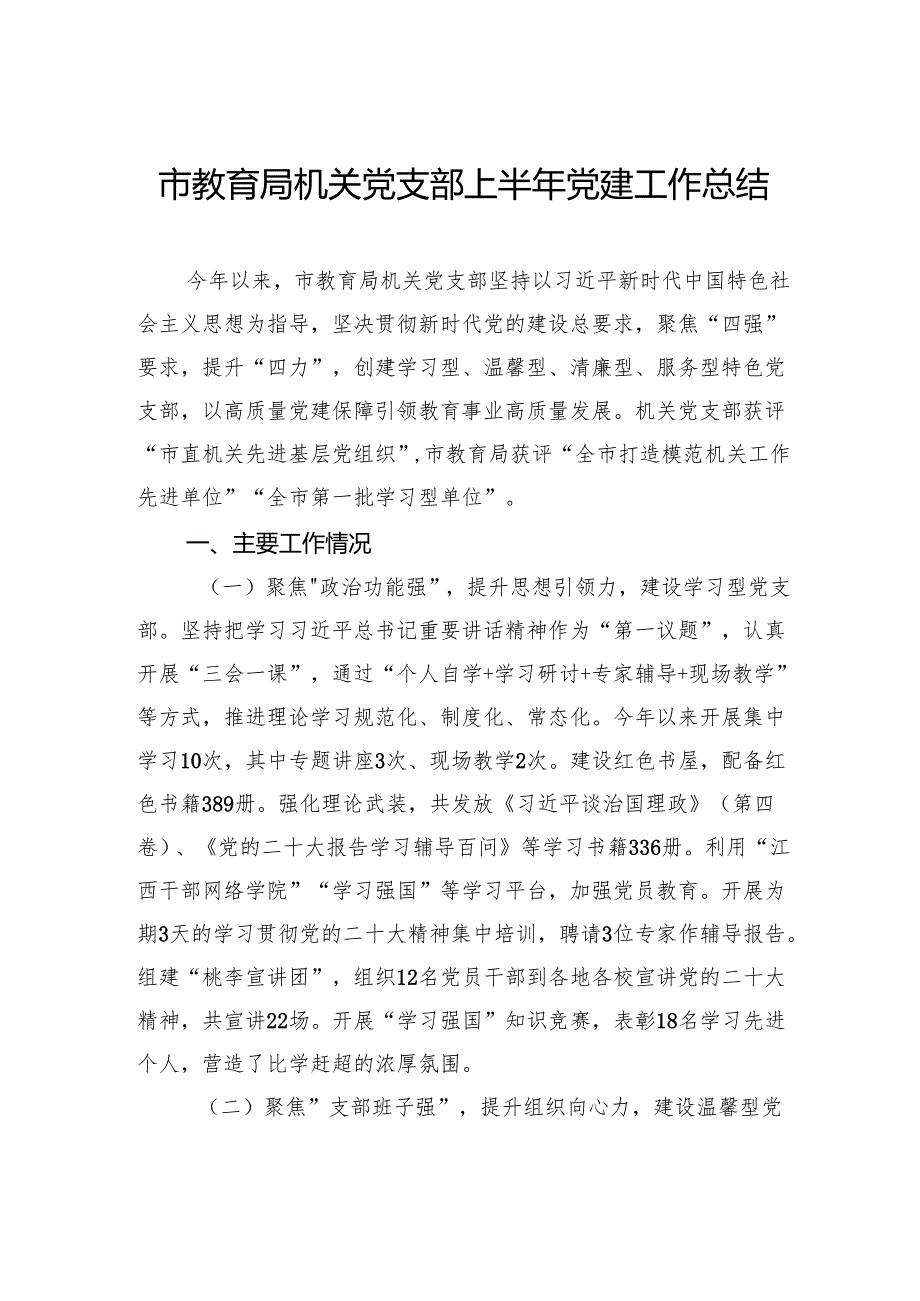 市教育局机关党支部上半年党建工作总结

今年以来，市教育局机关党支部坚持以习近平新时代中国特色社会主义思想为指导，坚决贯彻新时代党的建设总要求，聚焦“四强”要求，提升“四力”，创建学习型、温馨型、清廉型、服务型特色党支部，以高质量党建保障引领教育事业高质量发展。机关党支部获评“市直机关先进基层党组织”,市教育局获评“全市打造模范机关工作先进单位”“全市第一批学习型单位”。

一、主要工作情况

（一）聚焦"政治功能强”，提升思想引领力，建设学习型党支部。坚持把学习习近平总书记重要讲话精神作为“第一议题”，认真开展“三会一课”，通过“个人自学+学习研讨+专家辅导+现场教学”等方式，推进理论学习规范化、制度化、常态化。今年以来开展集中学习10次，其中专题讲座3次、现场教学2次。建设红色书屋，配备红色书籍389册。强化理论武装，共发放《习近平谈治国理政》（第四卷）、《党的二十大报告学习辅导百问》等学习书籍336册。利用“江西干部网络学院”“学习强国”等学习平台，加强党员教育。开展为期3天的学习贯彻党的二十大精神集中培训，聘请3位专家作辅导报告。组建“桃李宣讲团”，组织12名党员干部到各地各校宣讲党的二十大精神，共宣讲22场。开展“学习强国”知识竞赛，表彰18名学习先进个人，营造了比学赶超的浓厚氛围。

（二）聚焦”支部班子强”，提升组织向心力，建设温馨型党